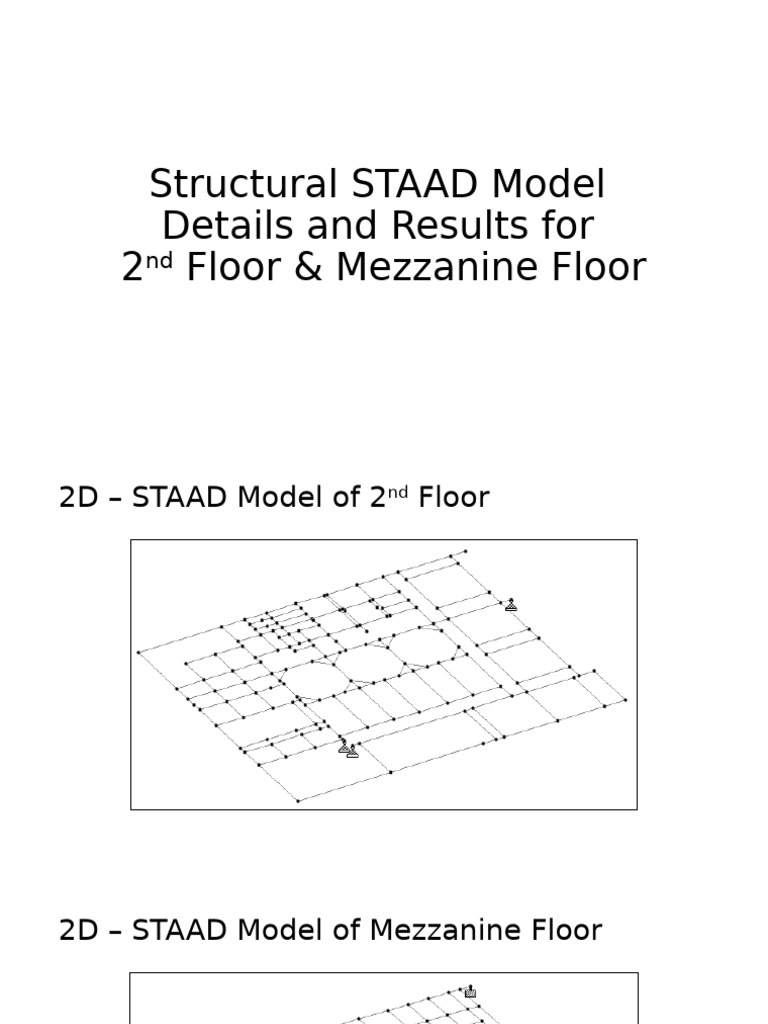 Structural STAAD Model Details and Results for 2$^{nd}$ Floor & Mezzanine Floor

2D – STAAD Model of 2$^{nd}$ Floor

2D – STAAD Model of Mezzanine Floor